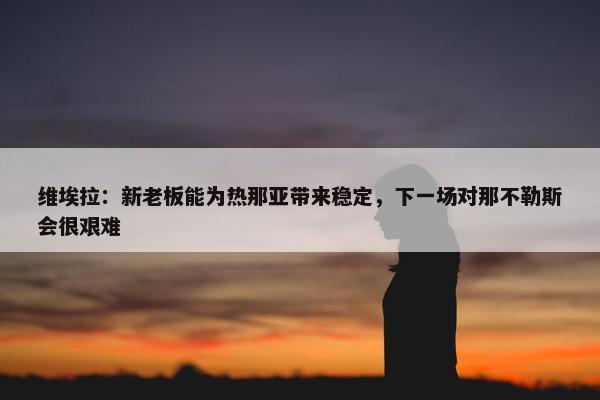 维埃拉：新老板能为热那亚带来稳定，下一场对那不勒斯会很艰难